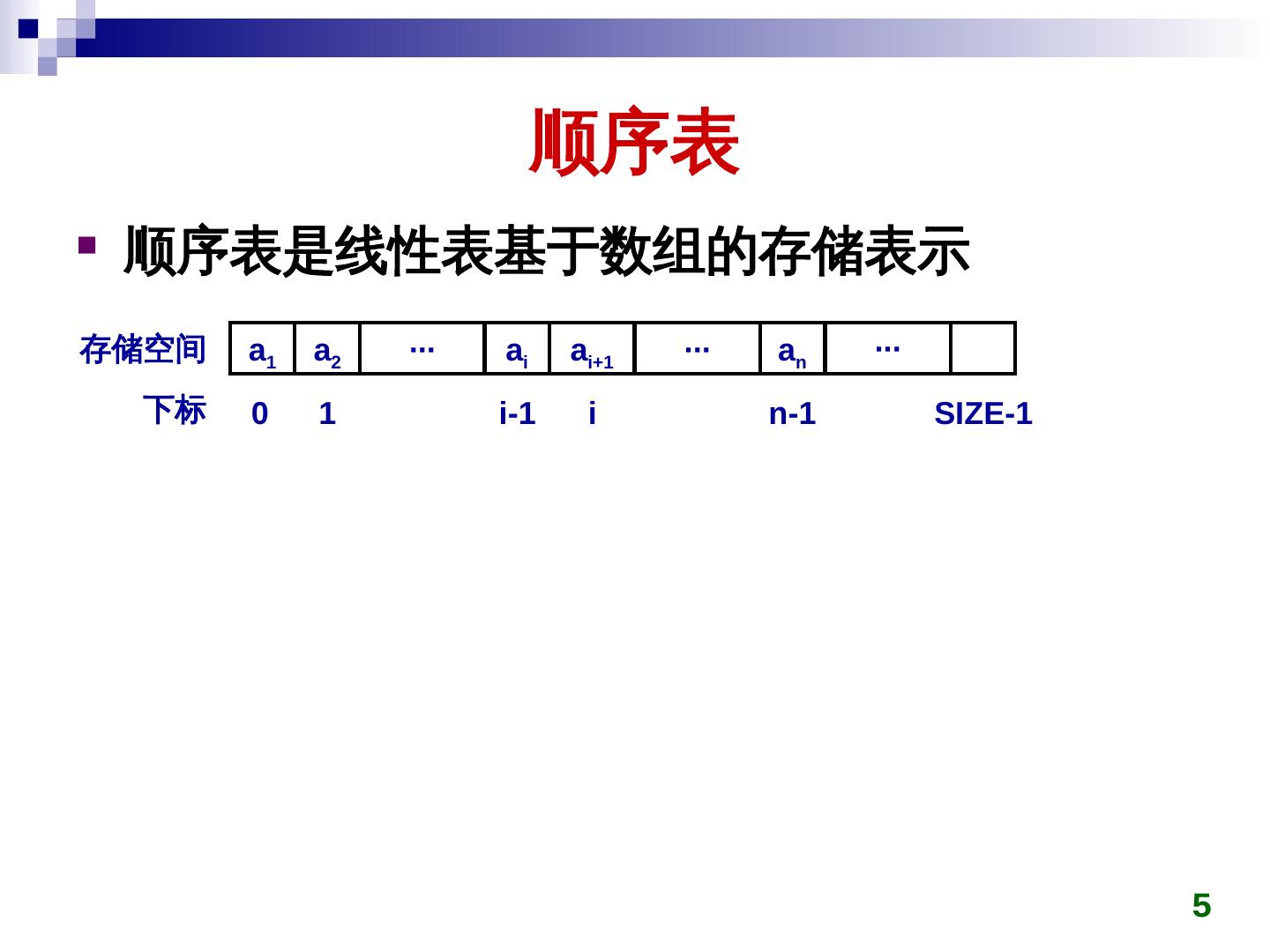 顺序表

顺序表是线性表基于数组的存储表示

| 存储空间 | $a_1$ | $a_2$ | ··· | $a_i$ | $a_{i+1}$ | ··· | $a_n$ | ··· |  |
|---|---|---|---|---|---|---|---|---|---|
| 下标 | 0 | 1 |  | i-1 | i |  | n-1 |  | SIZE-1 |

5